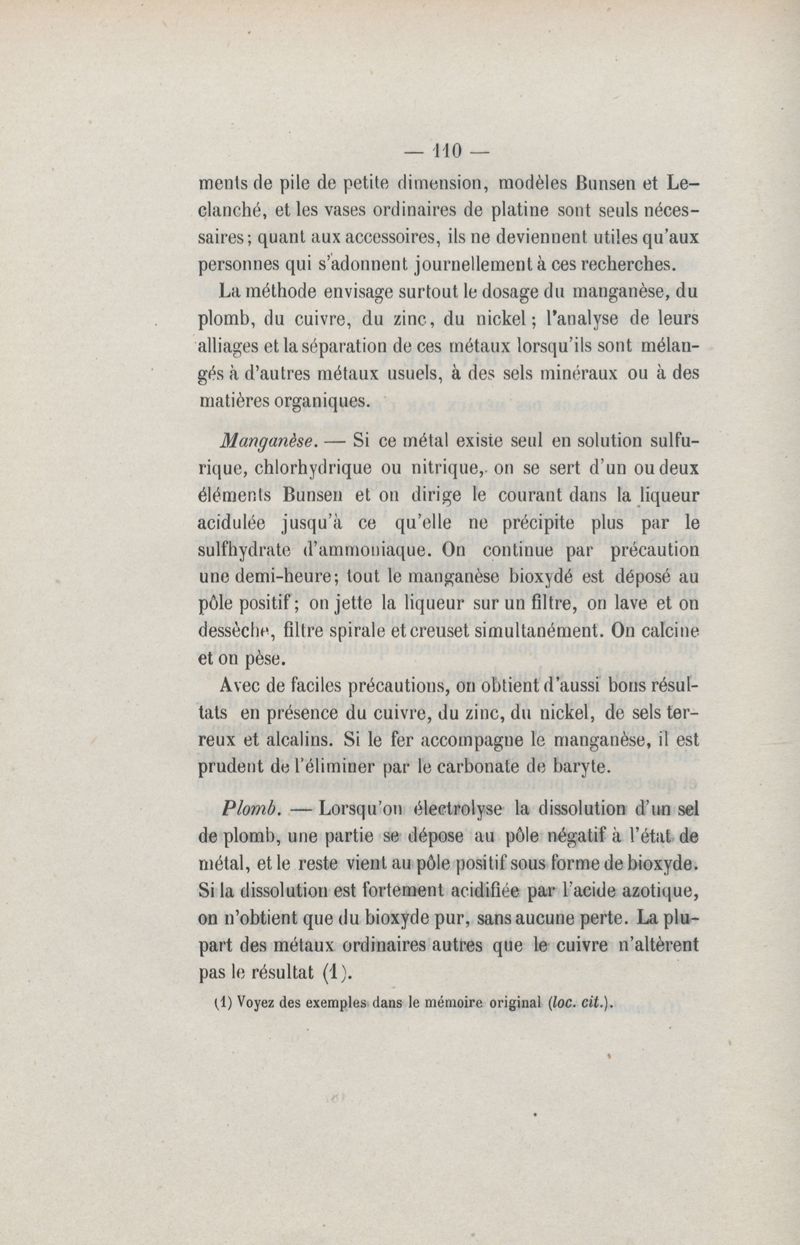 — 110 —

ments de pile de petite dimension, modèles Bunsen et Leclanché, et les vases ordinaires de platine sont seuls nécessaires; quant aux accessoires, ils ne deviennent utiles qu'aux personnes qui s'adonnent journellement à ces recherches.

La méthode envisage surtout le dosage du manganèse, du plomb, du cuivre, du zinc, du nickel; l'analyse de leurs alliages et la séparation de ces métaux lorsqu'ils sont mélangés à d'autres métaux usuels, à des sels minéraux ou à des matières organiques.

Manganèse. — Si ce métal existe seul en solution sulfurique, chlorhydrique ou nitrique, on se sert d'un ou deux éléments Bunsen et on dirige le courant dans la liqueur acidulée jusqu'à ce qu'elle ne précipite plus par le sulfhydrate d'ammoniaque. On continue par précaution une demi-heure; tout le manganèse bioxydé est déposé au pôle positif; on jette la liqueur sur un filtre, on lave et on dessèche, filtre spirale et creuset simultanément. On calcine et on pèse.

Avec de faciles précautions, on obtient d'aussi bons résultats en présence du cuivre, du zinc, du nickel, de sels terreux et alcalins. Si le fer accompagne le manganèse, il est prudent de l'éliminer par le carbonate de baryte.

Plomb. — Lorsqu'on électrolyse la dissolution d'un sel de plomb, une partie se dépose au pôle négatif à l'état de métal, et le reste vient au pôle positif sous forme de bioxyde. Si la dissolution est fortement acidifiée par l'acide azotique, on n'obtient que du bioxyde pur, sans aucune perte. La plupart des métaux ordinaires autres que le cuivre n'altèrent pas le résultat (1).

(1) Voyez des exemples dans le mémoire original (loc. cit.).